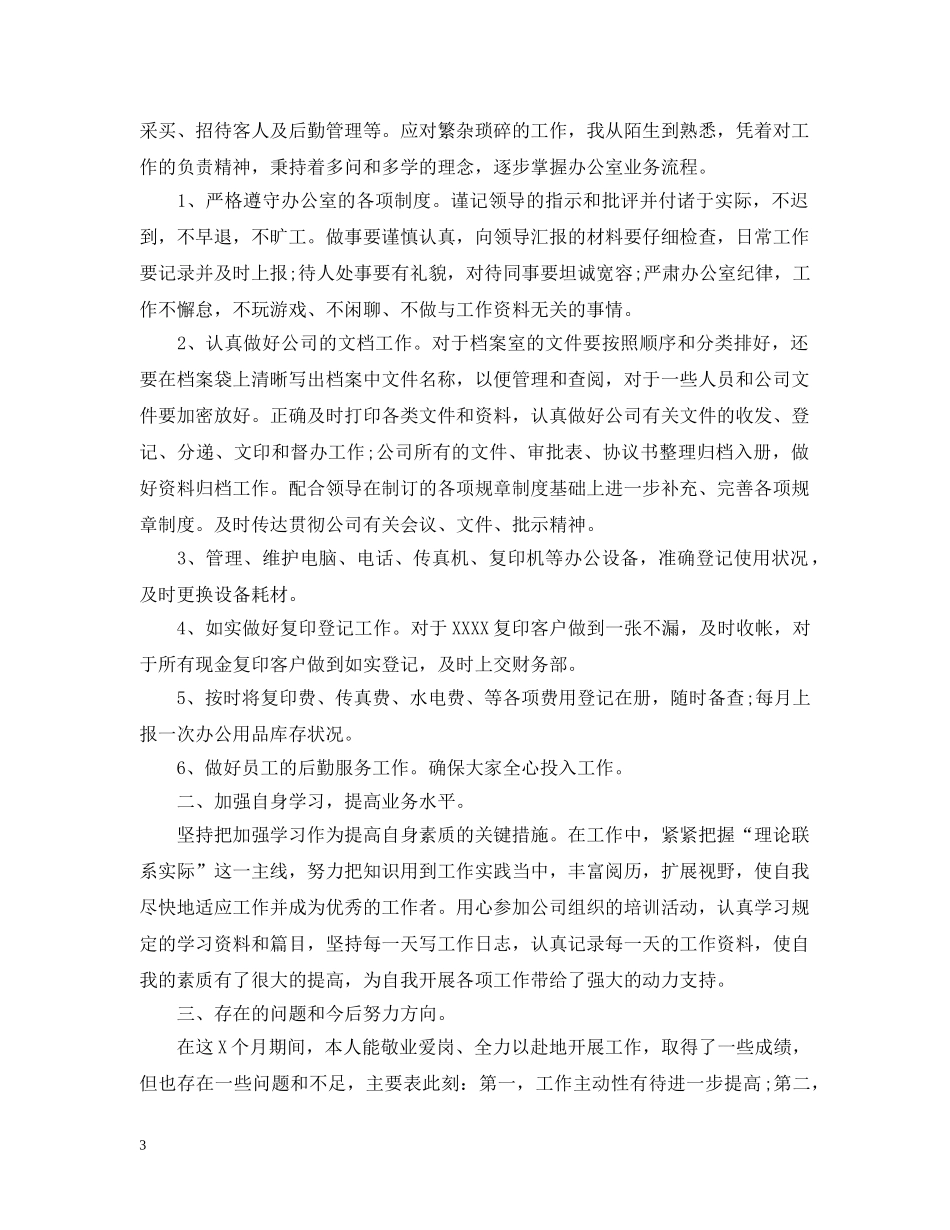 采买、招待客人及后勤管理等。应对繁杂琐碎的工作，我从陌生到熟悉，凭着对工作的负责精神，秉持着多问和多学的理念，逐步掌握办公室业务流程。

1、严格遵守办公室的各项制度。谨记领导的指示和批评并付诸于实际，不迟到，不早退，不旷工。做事要谨慎认真，向领导汇报的材料要仔细检查，日常工作要记录并及时上报;待人处事要有礼貌，对待同事要坦诚宽容;严肃办公室纪律，工作不懈怠，不玩游戏、不闲聊、不做与工作资料无关的事情。

2、认真做好公司的文档工作。对于档案室的文件要按照顺序和分类排好，还要在档案袋上清晰写出档案中文件名称，以便管理和查阅，对于一些人员和公司文件要加密放好。正确及时打印各类文件和资料，认真做好公司有关文件的收发、登记、分递、文印和督办工作;公司所有的文件、审批表、协议书整理归档入册，做好资料归档工作。配合领导在制订的各项规章制度基础上进一步补充、完善各项规章制度。及时传达贯彻公司有关会议、文件、批示精神。

3、管理、维护电脑、电话、传真机、复印机等办公设备，准确登记使用状况，及时更换设备耗材。

4、如实做好复印登记工作。对于XXXX复印客户做到一张不漏，及时收帐，对于所有现金复印客户做到如实登记，及时上交财务部。

5、按时将复印费、传真费、水电费、等各项费用登记在册，随时备查;每月上报一次办公用品库存状况。

6、做好员工的后勤服务工作。确保大家全心投入工作。

二、加强自身学习，提高业务水平。

坚持把加强学习作为提高自身素质的关键措施。在工作中，紧紧把握“理论联系实际”这一主线，努力把知识用到工作实践当中，丰富阅历，扩展视野，使自我尽快地适应工作并成为优秀的工作者。用心参加公司组织的培训活动，认真学习规定的学习资料和篇目，坚持每一天写工作日志，认真记录每一天的工作资料，使自我的素质有了很大的提高，为自我开展各项工作带给了强大的动力支持。

三、存在的问题和今后努力方向。

在这X个月期间，本人能敬业爱岗、全力以赴地开展工作，取得了一些成绩，但也存在一些问题和不足，主要表此刻：第一，工作主动性有待进一步提高;第二，

3